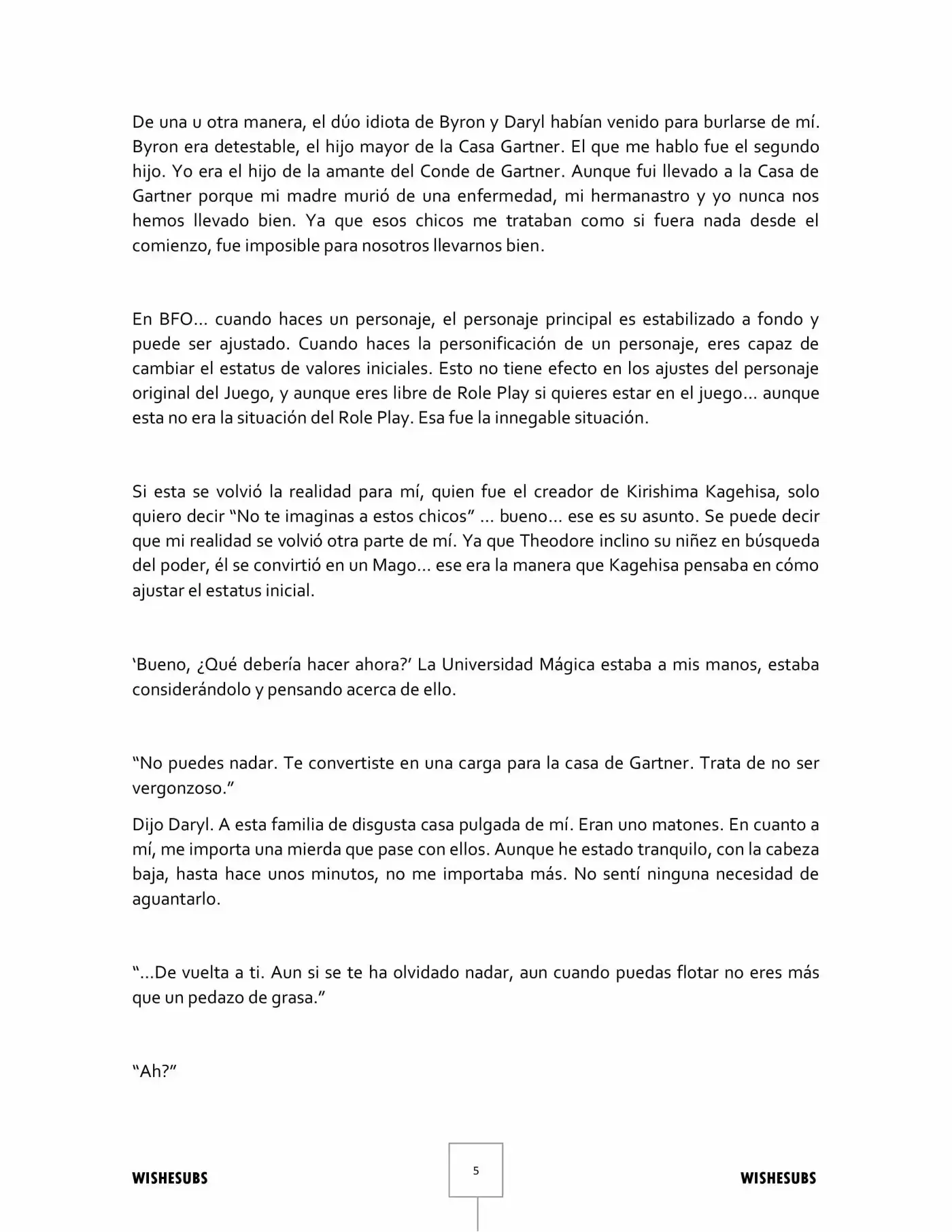 De una u otra manera, el dúo idiota de Byron y Daryl habían venido para burlarse de mí. Byron era detestable, el hijo mayor de la Casa Gartner. El que me hablo fue el segundo hijo. Yo era el hijo de la amante del Conde de Gartner. Aunque fui llevado a la Casa de Gartner porque mi madre murió de una enfermedad, mi hermanastro y yo nunca nos hemos llevado bien. Ya que esos chicos me trataban como si fuera nada desde el comienzo, fue imposible para nosotros llevarnos bien.

En BFO… cuando haces un personaje, el personaje principal es estabilizado a fondo y puede ser ajustado. Cuando haces la personificación de un personaje, eres capaz de cambiar el estatus de valores iniciales. Esto no tiene efecto en los ajustes del personaje original del Juego, y aunque eres libre de Role Play si quieres estar en el juego… aunque esta no era la situación del Role Play. Esa fue la innegable situación.

Si esta se volvió la realidad para mí, quien fue el creador de Kirishima Kagehisa, solo quiero decir "No te imaginas a estos chicos" … bueno… ese es su asunto. Se puede decir que mi realidad se volvió otra parte de mí. Ya que Theodore inclino su niñez en búsqueda del poder, él se convirtió en un Mago… ese era la manera que Kagehisa pensaba en cómo ajustar el estatus inicial.

'Bueno, ¿Qué debería hacer ahora?' La Universidad Mágica estaba a mis manos, estaba considerándolo y pensando acerca de ello.

"No puedes nadar. Te convertiste en una carga para la casa de Gartner. Trata de no ser vergonzoso."

Dijo Daryl. A esta familia de disgusta casa pulgada de mí. Eran uno matones. En cuanto a mí, me importa una mierda que pase con ellos. Aunque he estado tranquilo, con la cabeza baja, hasta hace unos minutos, no me importaba más. No sentí ninguna necesidad de aguantarlo.

"…De vuelta a ti. Aun si se te ha olvidado nadar, aun cuando puedas flotar no eres más que un pedazo de grasa."

"Ah?"

WISHESUBS 5 WISHESUBS